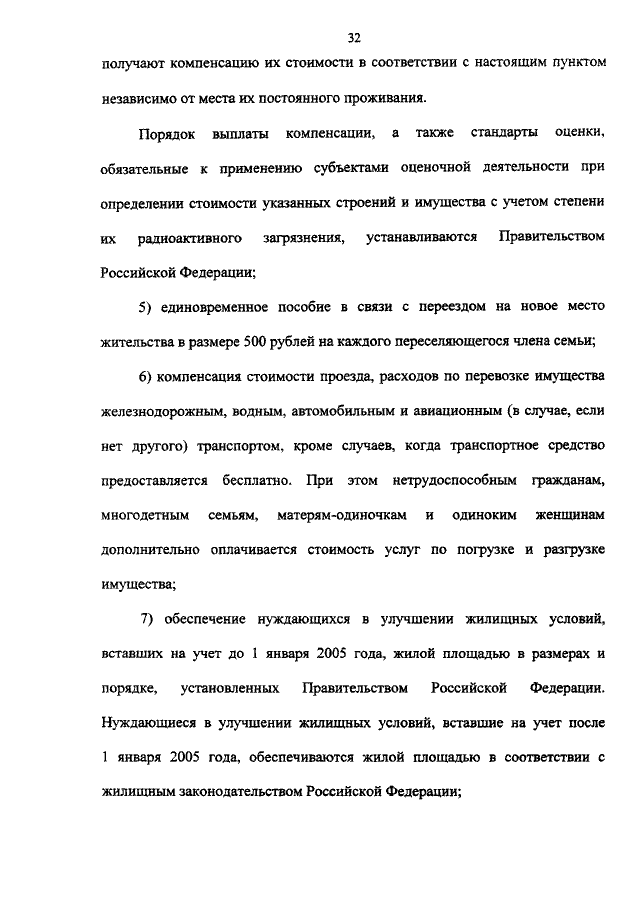 32

получают компенсацию их стоимости в соответствии с настоящим пунктом независимо от места их постоянного проживания.

Порядок выплаты компенсации, а также стандарты оценки, обязательные к применению субъектами оценочной деятельности при определении стоимости указанных строений и имущества с учетом степени их радиоактивного загрязнения, устанавливаются Правительством Российской Федерации;

5) единовременное пособие в связи с переездом на новое место жительства в размере 500 рублей на каждого переселяющегося члена семьи;

6) компенсация стоимости проезда, расходов по перевозке имущества железнодорожным, водным, автомобильным и авиационным (в случае, если нет другого) транспортом, кроме случаев, когда транспортное средство предоставляется бесплатно. При этом нетрудоспособным гражданам, многодетным семьям, матерям-одиночкам и одиноким женщинам дополнительно оплачивается стоимость услуг по погрузке и разгрузке имущества;

7) обеспечение нуждающихся в улучшении жилищных условий, вставших на учет до 1 января 2005 года, жилой площадью в размерах и порядке, установленных Правительством Российской Федерации. Нуждающиеся в улучшении жилищных условий, вставшие на учет после 1 января 2005 года, обеспечиваются жилой площадью в соответствии с жилищным законодательством Российской Федерации;